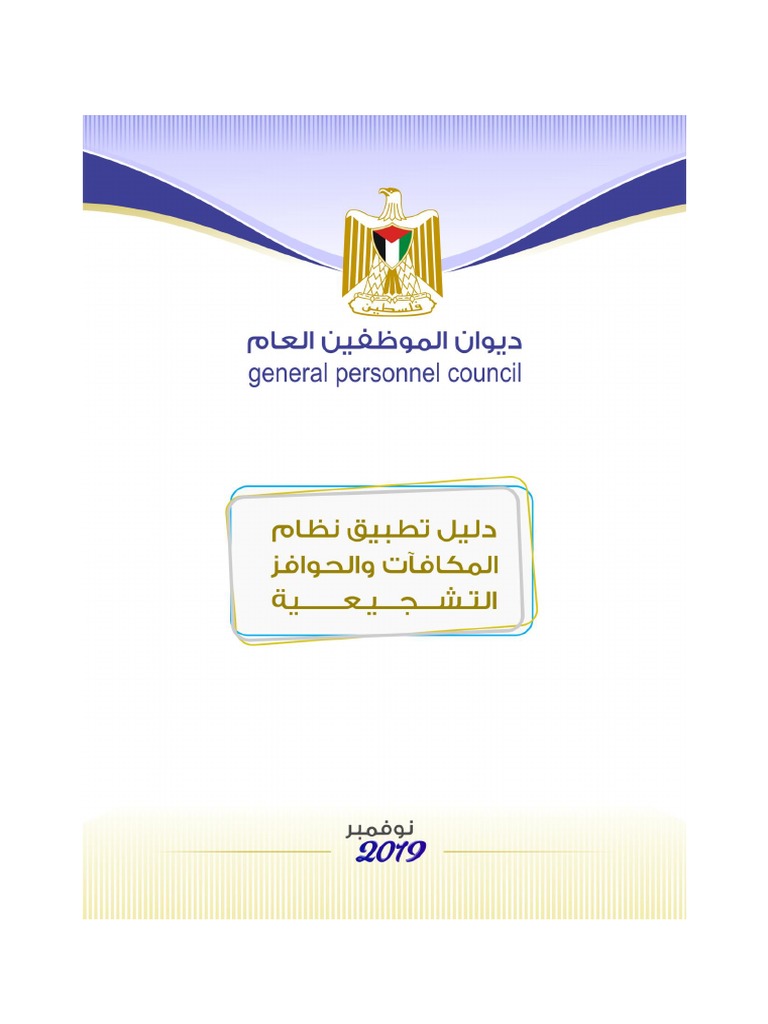 فلسطين

ديوان الموظفين العام
general personnel council

دليل تطبيق نظام
المكافآت والحوافز
التشجيعية

نوفمبر
2019